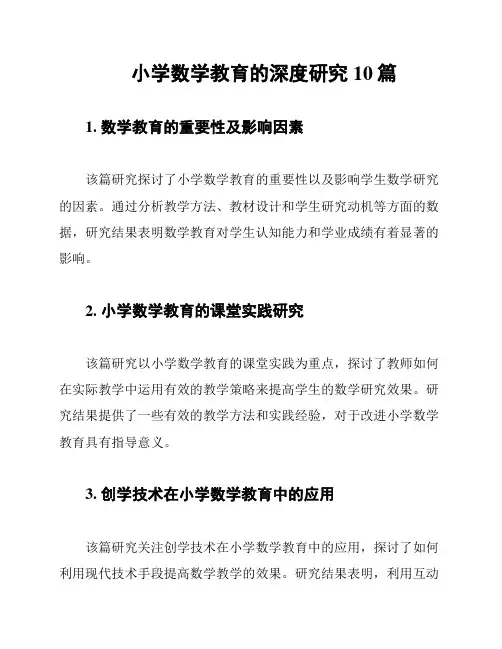 小学数学教育的深度研究 10 篇

1. 数学教育的重要性及影响因素

该篇研究探讨了小学数学教育的重要性以及影响学生数学研究的因素。通过分析教学方法、教材设计和学生研究动机等方面的数据，研究结果表明数学教育对学生认知能力和学业成绩有着显著的影响。

2. 小学数学教育的课堂实践研究

该篇研究以小学数学教育的课堂实践为重点，探讨了教师如何在实际教学中运用有效的教学策略来提高学生的数学研究效果。研究结果提供了一些有效的教学方法和实践经验，对于改进小学数学教育具有指导意义。

3. 创学技术在小学数学教育中的应用

该篇研究关注创学技术在小学数学教育中的应用，探讨了如何利用现代技术手段提高数学教学的效果。研究结果表明，利用互动